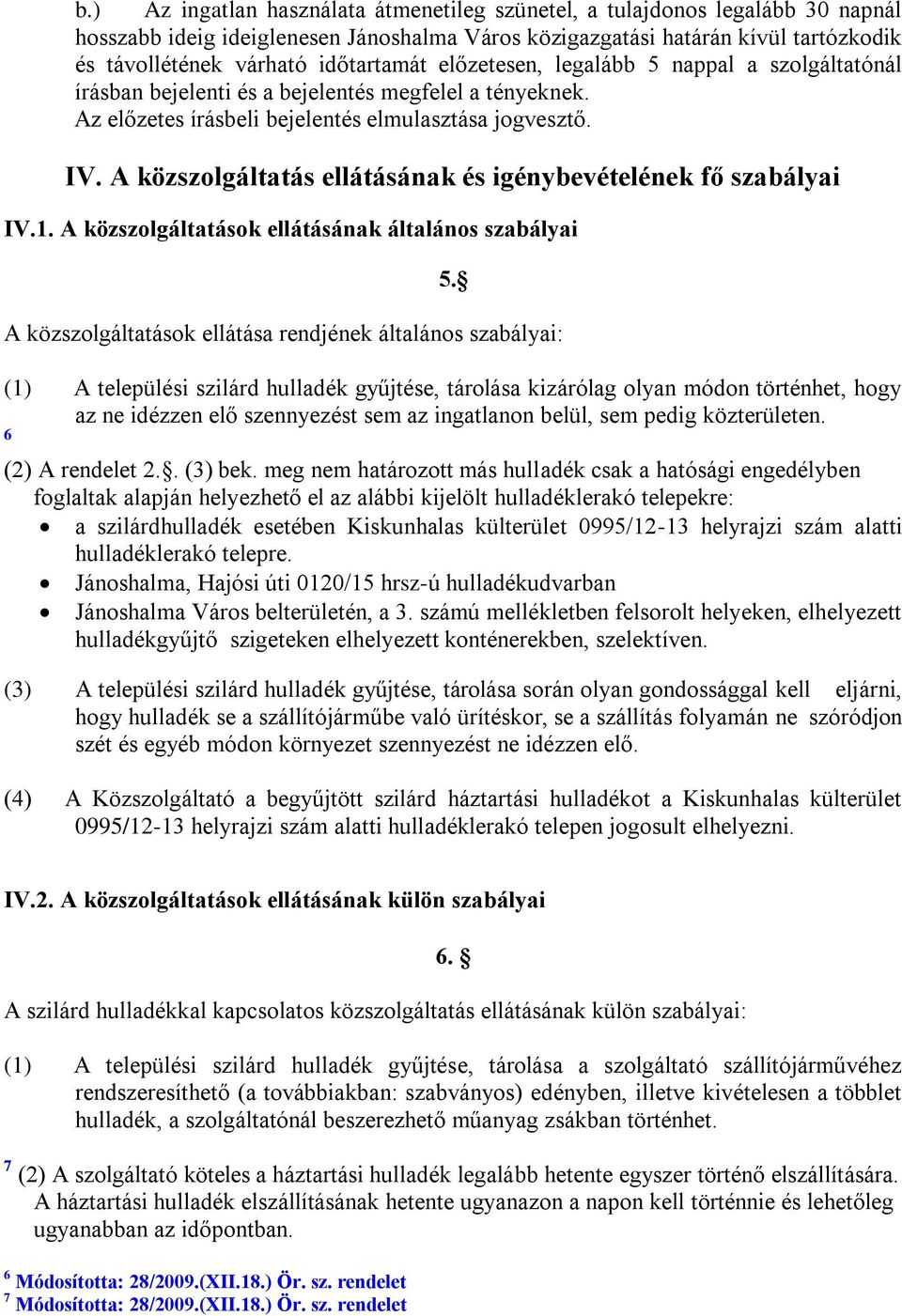 b.) Az ingatlan használata átmenetileg szünetel, a tulajdonos legalább 30 napnál hosszabb ideig ideiglenesen Jánoshalma Város közigazgatási határán kívül tartózkodik és távollétének várható időtartamát előzetesen, legalább 5 nappal a szolgáltatónál írásban bejelenti és a bejelentés megfelel a tényeknek.
Az előzetes írásbeli bejelentés elmulasztása jogvesztő.

IV. A közszolgáltatás ellátásának és igénybevételének fő szabályai

IV.1. A közszolgáltatások ellátásának általános szabályai

5.§

A közszolgáltatások ellátása rendjének általános szabályai:

(1) A települési szilárd hulladék gyűjtése, tárolása kizárólag olyan módon történhet, hogy az ne idézzen elő szennyezést sem az ingatlanon belül, sem pedig közterületen.

6

(2) A rendelet 2.§. (3) bek. meg nem határozott más hulladék csak a hatósági engedélyben foglaltak alapján helyezhető el az alábbi kijelölt hulladéklerakó telepekre:
• a szilárdhulladék esetében Kiskunhalas külterület 0995/12-13 helyrajzi szám alatti hulladéklerakó telepre.
• Jánoshalma, Hajósi úti 0120/15 hrsz-ú hulladékudvarban
• Jánoshalma Város belterületén, a 3. számú mellékletben felsorolt helyeken, elhelyezett hulladékgyűjtő szigeteken elhelyezett konténerekben, szelektíven.

(3) A települési szilárd hulladék gyűjtése, tárolása során olyan gondossággal kell eljárni, hogy hulladék se a szállítójárműbe való ürítéskor, se a szállítás folyamán ne szóródjon szét és egyéb módon környezet szennyezést ne idézzen elő.

(4) A Közszolgáltató a begyűjtött szilárd háztartási hulladékot a Kiskunhalas külterület 0995/12-13 helyrajzi szám alatti hulladéklerakó telepen jogosult elhelyezni.

IV.2. A közszolgáltatások ellátásának külön szabályai

6. §

A szilárd hulladékkal kapcsolatos közszolgáltatás ellátásának külön szabályai:

(1) A települési szilárd hulladék gyűjtése, tárolása a szolgáltató szállítójárművéhez rendszeresíthető (a továbbiakban: szabványos) edényben, illetve kivételesen a többlet hulladék, a szolgáltatónál beszerezhető műanyag zsákban történhet.

7 (2) A szolgáltató köteles a háztartási hulladék legalább hetente egyszer történő elszállítására. A háztartási hulladék elszállításának hetente ugyanazon a napon kell történnie és lehetőleg ugyanabban az időpontban.

6 Módosította: 28/2009.(XII.18.) Ör. sz. rendelet
7 Módosította: 28/2009.(XII.18.) Ör. sz. rendelet